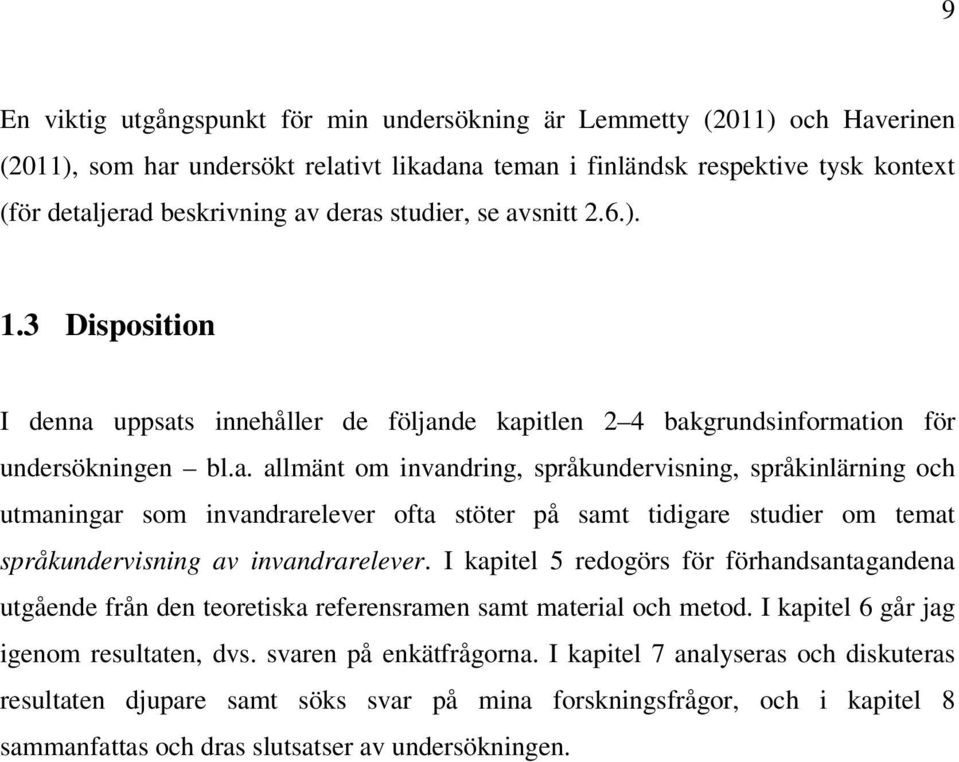 9

En viktig utgångspunkt för min undersökning är Lemmetty (2011) och Haverinen (2011), som har undersökt relativt likadana teman i finländsk respektive tysk kontext (för detaljerad beskrivning av deras studier, se avsnitt 2.6.).

1.3 Disposition

I denna uppsats innehåller de följande kapitlen 2–4 bakgrundsinformation för undersökningen – bl.a. allmänt om invandring, språkundervisning, språkinlärning och utmaningar som invandrarelever ofta stöter på samt tidigare studier om temat språkundervisning av invandrarelever. I kapitel 5 redogörs för förhandsantagandena utgående från den teoretiska referensramen samt material och metod. I kapitel 6 går jag igenom resultaten, dvs. svaren på enkätfrågorna. I kapitel 7 analyseras och diskuteras resultaten djupare samt söks svar på mina forskningsfrågor, och i kapitel 8 sammanfattas och dras slutsatser av undersökningen.